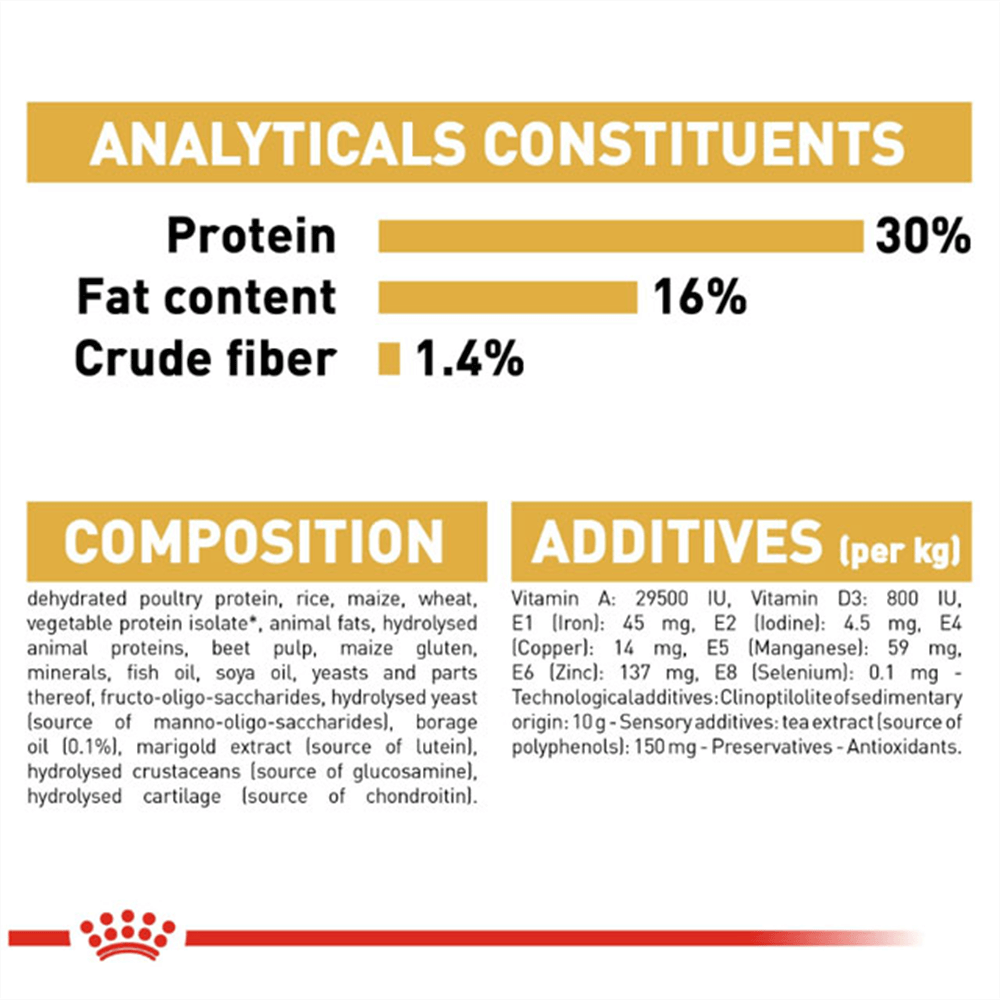 ANALYTICALS CONSTITUENTS

Protein 30%
Fat content 16%
Crude fiber 1.4%

COMPOSITION

dehydrated poultry protein, rice, maize, wheat, vegetable protein isolate*, animal fats, hydrolysed animal proteins, beet pulp, maize gluten, minerals, fish oil, soya oil, yeasts and parts thereof, fructo-oligo-saccharides, hydrolysed yeast (source of manno-oligo-saccharides), borage oil (0.1%), marigold extract (source of lutein), hydrolysed crustaceans (source of glucosamine), hydrolysed cartilage (source of chondroitin).

ADDITIVES (per kg)

Vitamin A: 29500 IU, Vitamin D3: 800 IU, E1 (Iron): 45 mg, E2 (Iodine): 4.5 mg, E4 (Copper): 14 mg, E5 (Manganese): 59 mg, E6 (Zinc): 137 mg, E8 (Selenium): 0.1 mg - Technological additives: Clinoptilolite of sedimentary origin: 10 g - Sensory additives: tea extract (source of polyphenols): 150 mg - Preservatives - Antioxidants.